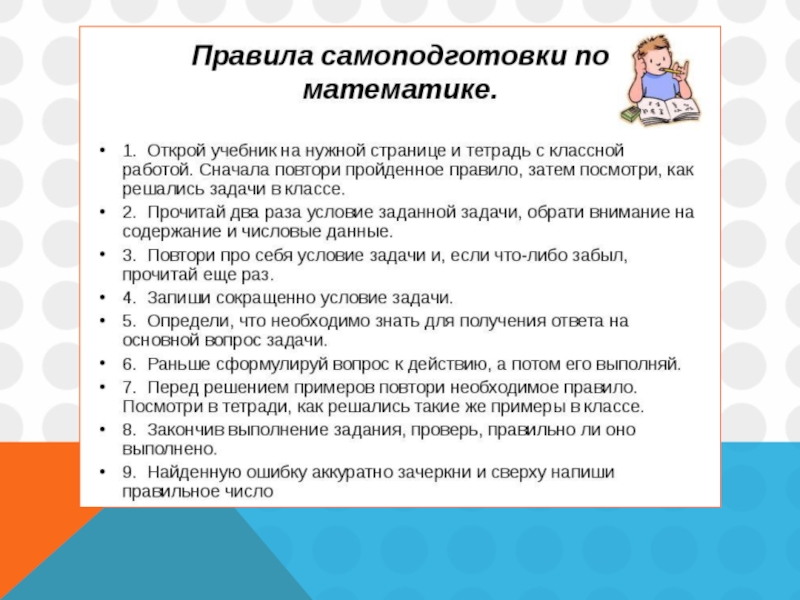 Правила самоподготовки по математике.

• 1. Открой учебник на нужной странице и тетрадь с классной работой. Сначала повтори пройденное правило, затем посмотри, как решались задачи в классе.
• 2. Прочитай два раза условие заданной задачи, обрати внимание на содержание и числовые данные.
• 3. Повтори про себя условие задачи и, если что-либо забыл, прочитай еще раз.
• 4. Запиши сокращенно условие задачи.
• 5. Определи, что необходимо знать для получения ответа на основной вопрос задачи.
• 6. Раньше сформулируй вопрос к действию, а потом его выполняй.
• 7. Перед решением примеров повтори необходимое правило. Посмотри в тетради, как решались такие же примеры в классе.
• 8. Закончив выполнение задания, проверь, правильно ли оно выполнено.
• 9. Найденную ошибку аккуратно зачеркни и сверху напиши правильное число